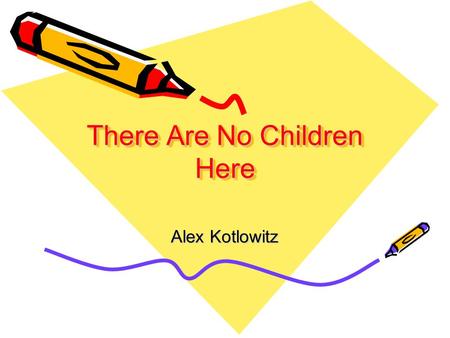 There Are No Children Here

Alex Kotlowitz